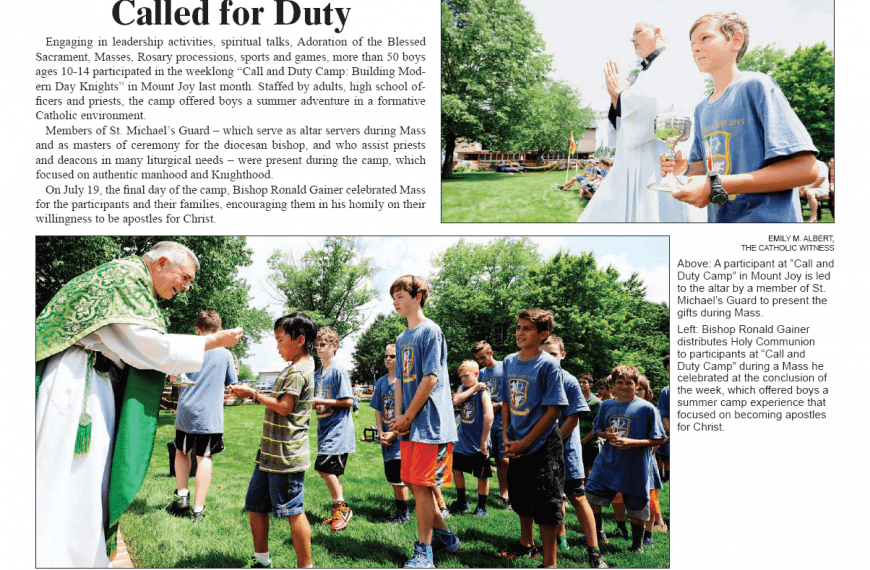 Called for Duty

Engaging in leadership activities, spiritual talks, Adoration of the Blessed Sacrament, Masses, Rosary processions, sports and games, more than 50 boys ages 10-14 participated in the weeklong "Call and Duty Camp: Building Modern Day Knights" in Mount Joy last month. Staffed by adults, high school officers and priests, the camp offered boys a summer adventure in a formative Catholic environment.

Members of St. Michael's Guard – which serve as altar servers during Mass and as masters of ceremony for the diocesan bishop, and who assist priests and deacons in many liturgical needs – were present during the camp, which focused on authentic manhood and Knighthood.

On July 19, the final day of the camp, Bishop Ronald Gainer celebrated Mass for the participants and their families, encouraging them in his homily on their willingness to be apostles for Christ.

EMILY M. ALBERT,
THE CATHOLIC WITNESS

Above: A participant at "Call and Duty Camp" in Mount Joy is led to the altar by a member of St. Michael's Guard to present the gifts during Mass.

Left: Bishop Ronald Gainer distributes Holy Communion to participants at "Call and Duty Camp" during a Mass he celebrated at the conclusion of the week, which offered boys a summer camp experience that focused on becoming apostles for Christ.